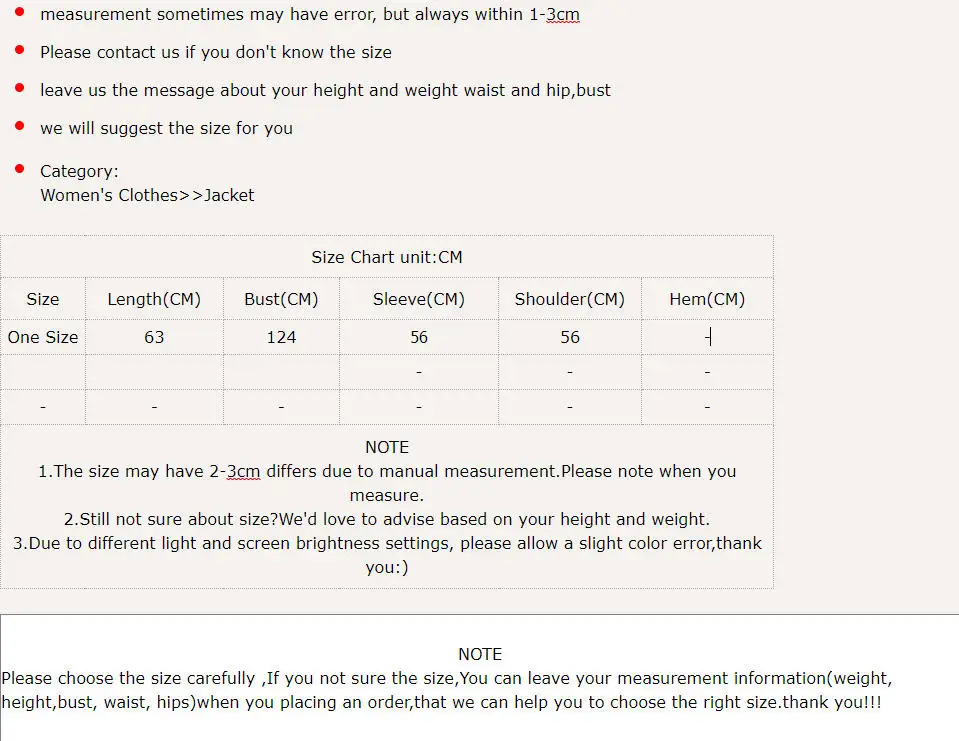 - measurement sometimes may have error, but always within 1-3cm
- Please contact us if you don't know the size
- leave us the message about your height and weight waist and hip,bust
- we will suggest the size for you
- Category:
Women's Clothes>>Jacket

Size Chart unit:CM

| Size | Length(CM) | Bust(CM) | Sleeve(CM) | Shoulder(CM) | Hem(CM) |
|---|---|---|---|---|---|
| One Size | 63 | 124 | 56 | 56 | - |
| | | | - | - | - |
| - | - | - | - | - | - |

NOTE
1.The size may have 2-3cm differs due to manual measurement.Please note when you measure.
2.Still not sure about size?We'd love to advise based on your height and weight.
3.Due to different light and screen brightness settings, please allow a slight color error,thank you:)

NOTE
Please choose the size carefully ,If you not sure the size,You can leave your measurement information(weight, height,bust, waist, hips)when you placing an order,that we can help you to choose the right size.thank you!!!